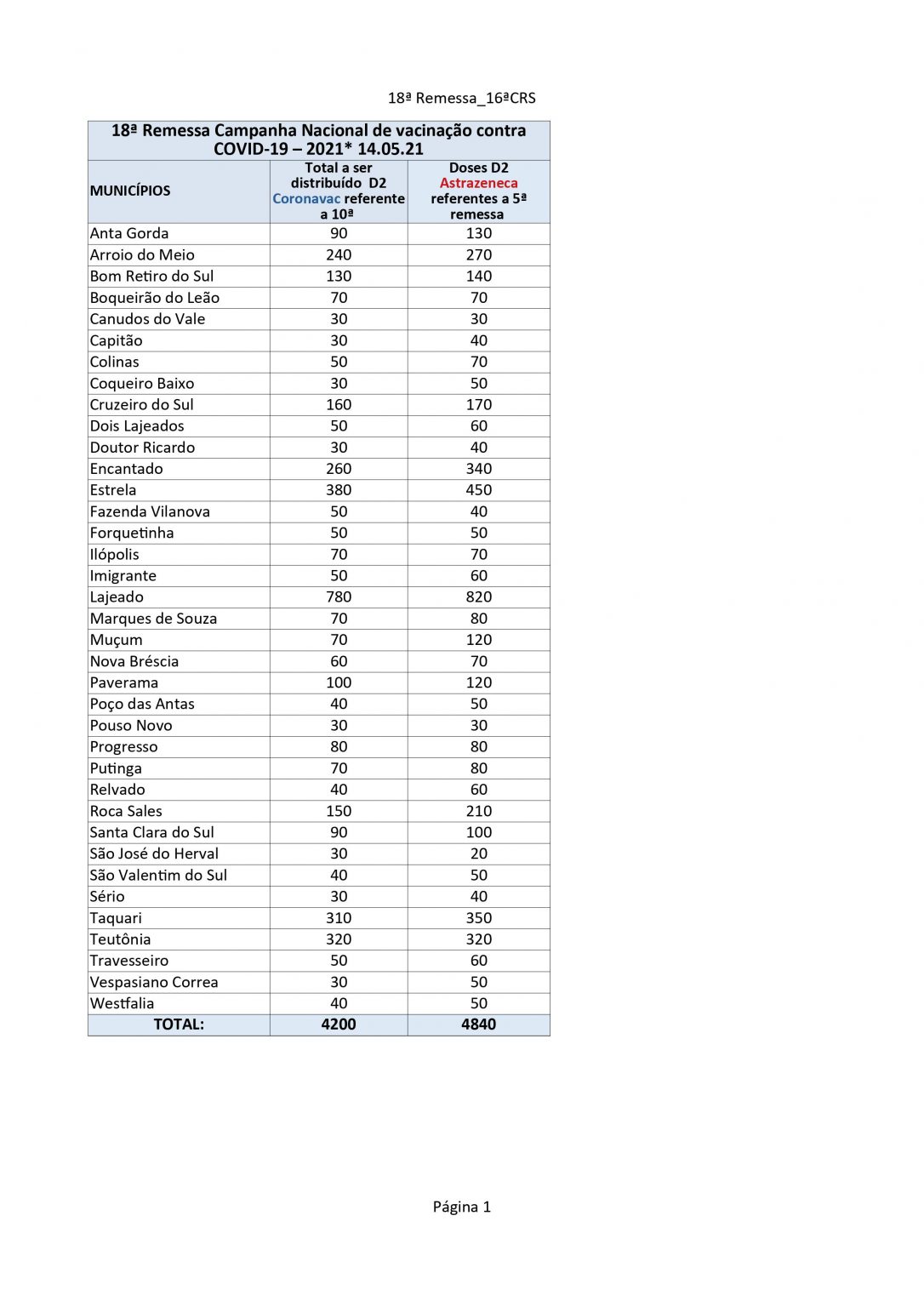 18ª Remessa_16ªCRS

18ª Remessa Campanha Nacional de vacinação contra COVID-19 – 2021* 14.05.21

| MUNICÍPIOS | Total a ser distribuído D2 Coronavac referente a 10ª | Doses D2 Astrazeneca referentes a 5ª remessa |
|---|---|---|
| Anta Gorda | 90 | 130 |
| Arroio do Meio | 240 | 270 |
| Bom Retiro do Sul | 130 | 140 |
| Boqueirão do Leão | 70 | 70 |
| Canudos do Vale | 30 | 30 |
| Capitão | 30 | 40 |
| Colinas | 50 | 70 |
| Coqueiro Baixo | 30 | 50 |
| Cruzeiro do Sul | 160 | 170 |
| Dois Lajeados | 50 | 60 |
| Doutor Ricardo | 30 | 40 |
| Encantado | 260 | 340 |
| Estrela | 380 | 450 |
| Fazenda Vilanova | 50 | 40 |
| Forquetinha | 50 | 50 |
| Ilópolis | 70 | 70 |
| Imigrante | 50 | 60 |
| Lajeado | 780 | 820 |
| Marques de Souza | 70 | 80 |
| Muçum | 70 | 120 |
| Nova Bréscia | 60 | 70 |
| Paverama | 100 | 120 |
| Poço das Antas | 40 | 50 |
| Pouso Novo | 30 | 30 |
| Progresso | 80 | 80 |
| Putinga | 70 | 80 |
| Relvado | 40 | 60 |
| Roca Sales | 150 | 210 |
| Santa Clara do Sul | 90 | 100 |
| São José do Herval | 30 | 20 |
| São Valentim do Sul | 40 | 50 |
| Sério | 30 | 40 |
| Taquari | 310 | 350 |
| Teutônia | 320 | 320 |
| Travesseiro | 50 | 60 |
| Vespasiano Correa | 30 | 50 |
| Westfalia | 40 | 50 |
| TOTAL: | 4200 | 4840 |

Página 1